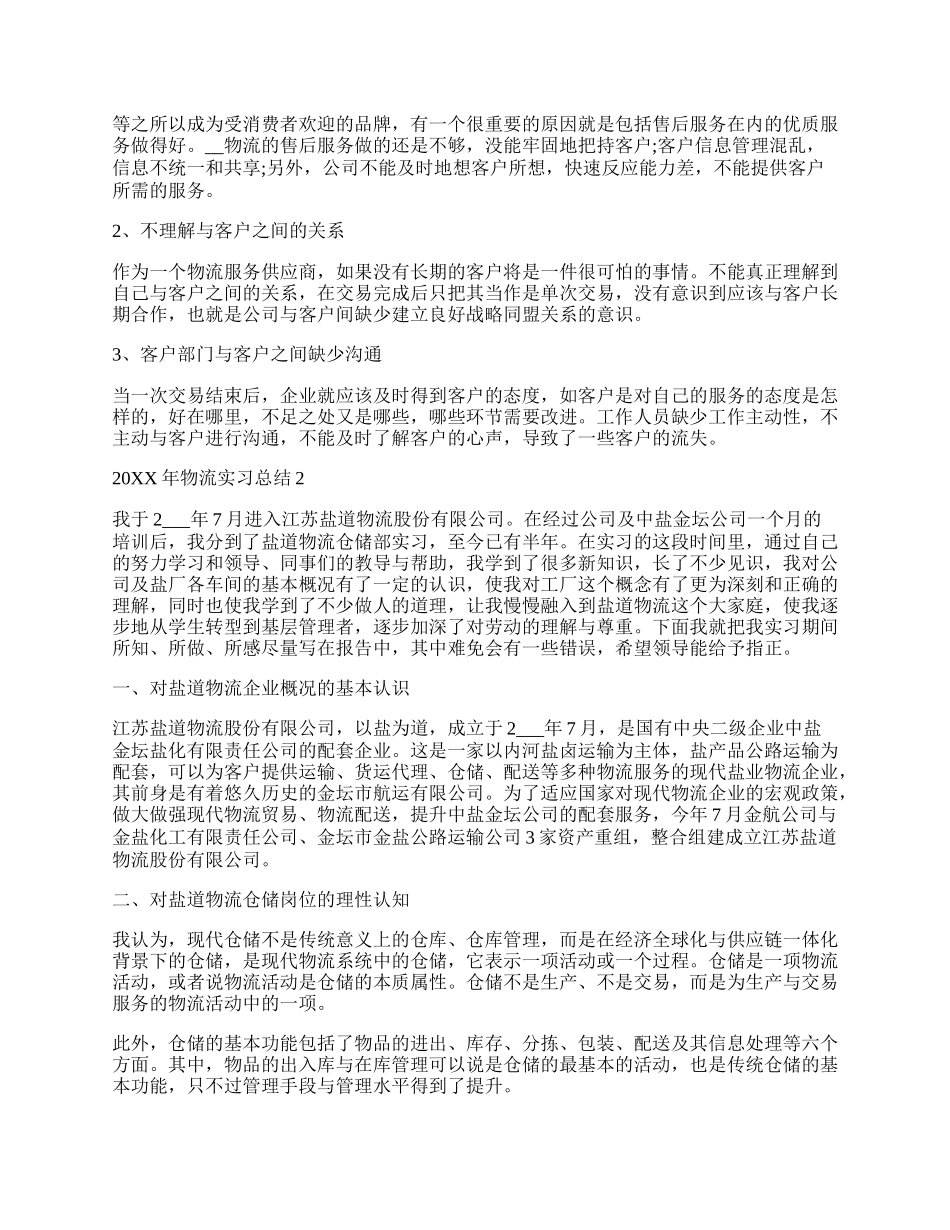 等之所以成为受消费者欢迎的品牌，有一个很重要的原因就是包括售后服务在内的优质服务做得好。__物流的售后服务做的还是不够，没能牢固地把持客户;客户信息管理混乱，信息不统一和共享;另外，公司不能及时地想客户所想，快速反应能力差，不能提供客户所需的服务。

2、不理解与客户之间的关系

作为一个物流服务供应商，如果没有长期的客户将是一件很可怕的事情。不能真正理解到自己与客户之间的关系，在交易完成后只把其当作是单次交易，没有意识到应该与客户长期合作，也就是公司与客户间缺少建立良好战略同盟关系的意识。

3、客户部门与客户之间缺少沟通

当一次交易结束后，企业就应该及时得到客户的态度，如客户是对自己的服务的态度是怎样的，好在哪里，不足之处又是哪些，哪些环节需要改进。工作人员缺少工作主动性，不主动与客户进行沟通，不能及时了解客户的心声，导致了一些客户的流失。

20XX 年物流实习总结 2

我于 2___年 7 月进入江苏盐道物流股份有限公司。在经过公司及中盐金坛公司一个月的培训后，我分到了盐道物流仓储部实习，至今已有半年。在实习的这段时间里，通过自己的努力学习和领导、同事们的教导与帮助，我学到了很多新知识，长了不少见识，我对公司及盐厂各车间的基本概况有了一定的认识，使我对工厂这个概念有了更为深刻和正确的理解，同时也使我学到了不少做人的道理，让我慢慢融入到盐道物流这个大家庭，使我逐步地从学生转型到基层管理者，逐步加深了对劳动的理解与尊重。下面我就把我实习期间所知、所做、所感尽量写在报告中，其中难免会有一些错误，希望领导能给予指正。

一、对盐道物流企业概况的基本认识

江苏盐道物流股份有限公司，以盐为道，成立于 2___年 7 月，是国有中央二级企业中盐金坛盐化有限责任公司的配套企业。这是一家以内河盐卤运输为主体，盐产品公路运输为配套，可以为客户提供运输、货运代理、仓储、配送等多种物流服务的现代盐业物流企业，其前身是有着悠久历史的金坛市航运有限公司。为了适应国家对现代物流企业的宏观政策，做大做强现代物流贸易、物流配送，提升中盐金坛公司的配套服务，今年 7 月金航公司与金盐化工有限责任公司、金坛市金盐公路运输公司 3 家资产重组，整合组建成立江苏盐道物流股份有限公司。

二、对盐道物流仓储岗位的理性认知

我认为，现代仓储不是传统意义上的仓库、仓库管理，而是在经济全球化与供应链一体化背景下的仓储，是现代物流系统中的仓储，它表示一项活动或一个过程。仓储是一项物流活动，或者说物流活动是仓储的本质属性。仓储不是生产、不是交易，而是为生产与交易服务的物流活动中的一项。

此外，仓储的基本功能包括了物品的进出、库存、分拣、包装、配送及其信息处理等六个方面。其中，物品的出入库与在库管理可以说是仓储的最基本的活动，也是传统仓储的基本功能，只不过管理手段与管理水平得到了提升。